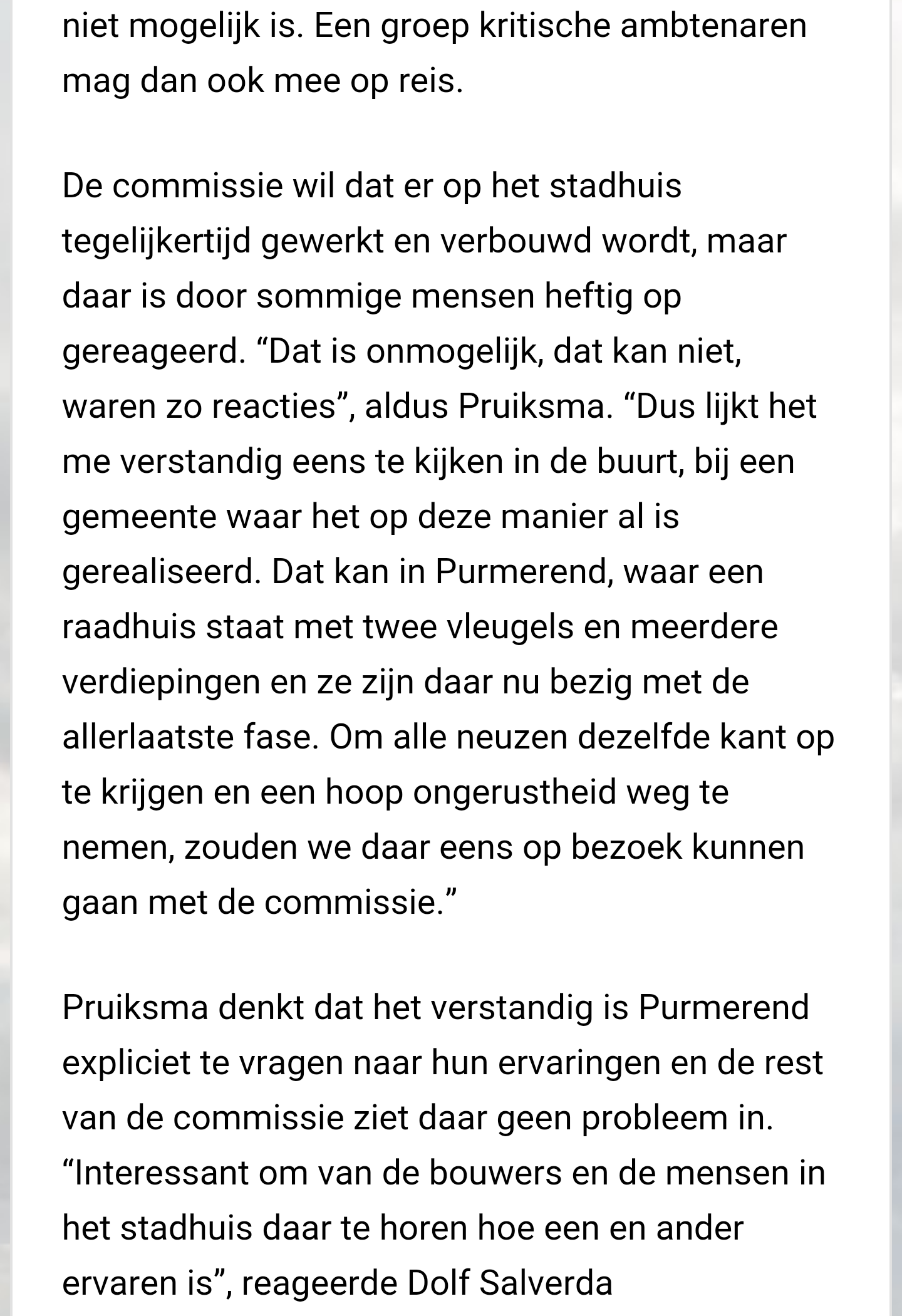 niet mogelijk is. Een groep kritische ambtenaren mag dan ook mee op reis.

De commissie wil dat er op het stadhuis tegelijkertijd gewerkt en verbouwd wordt, maar daar is door sommige mensen heftig op gereageerd. “Dat is onmogelijk, dat kan niet, waren zo reacties”, aldus Pruiksma. “Dus lijkt het me verstandig eens te kijken in de buurt, bij een gemeente waar het op deze manier al is gerealiseerd. Dat kan in Purmerend, waar een raadhuis staat met twee vleugels en meerdere verdiepingen en ze zijn daar nu bezig met de allerlaatste fase. Om alle neuzen dezelfde kant op te krijgen en een hoop ongerustheid weg te nemen, zouden we daar eens op bezoek kunnen gaan met de commissie.”

Pruiksma denkt dat het verstandig is Purmerend expliciet te vragen naar hun ervaringen en de rest van de commissie ziet daar geen probleem in. “Interessant om van de bouwers en de mensen in het stadhuis daar te horen hoe een en ander ervaren is”, reageerde Dolf Salverda